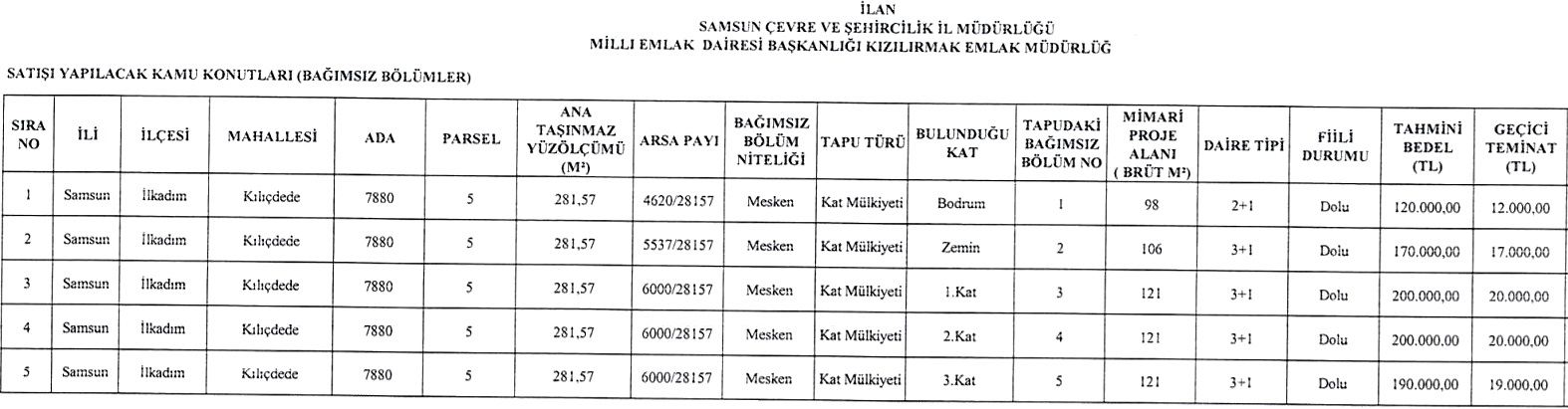 İLAN
SAMSUN ÇEVRE VE ŞEHİRCİLİK İL MÜDÜRLÜĞÜ
MİLLİ EMLAK DAİRESİ BAŞKANLIĞI KIZILIRMAK EMLAK MÜDÜRLÜĞ

SATIŞI YAPILACAK KAMU KONUTLARI (BAĞIMSIZ BÖLÜMLER)

| SIRA NO | İLİ | İLÇESİ | MAHALLESİ | ADA | PARSEL | ANA TAŞINMAZ YÜZÖLÇÜMÜ (M²) | ARSA PAYI | BAĞIMSIZ BÖLÜM NİTELİĞİ | TAPU TÜRÜ | BULUNDUĞU KAT | TAPUDAKİ BAĞIMSIZ BÖLÜM NO | MİMARİ PROJE ALANI ( BRÜT M²) | DAİRE TİPİ | FİİLİ DURUMU | TAHMİNİ BEDEL (TL) | GEÇİCİ TEMİNAT (TL) |
|---|---|---|---|---|---|---|---|---|---|---|---|---|---|---|---|---|
| 1 | Samsun | İlkadım | Kılıçdede | 7880 | 5 | 281,57 | 4620/28157 | Mesken | Kat Mülkiyeti | Bodrum | 1 | 98 | 2+1 | Dolu | 120.000,00 | 12.000,00 |
| 2 | Samsun | İlkadım | Kılıçdede | 7880 | 5 | 281,57 | 5537/28157 | Mesken | Kat Mülkiyeti | Zemin | 2 | 106 | 3+1 | Dolu | 170.000,00 | 17.000,00 |
| 3 | Samsun | İlkadım | Kılıçdede | 7880 | 5 | 281,57 | 6000/28157 | Mesken | Kat Mülkiyeti | 1.Kat | 3 | 121 | 3+1 | Dolu | 200.000,00 | 20.000,00 |
| 4 | Samsun | İlkadım | Kılıçdede | 7880 | 5 | 281,57 | 6000/28157 | Mesken | Kat Mülkiyeti | 2.Kat | 4 | 121 | 3+1 | Dolu | 200.000,00 | 20.000,00 |
| 5 | Samsun | İlkadım | Kılıçdede | 7880 | 5 | 281,57 | 6000/28157 | Mesken | Kat Mülkiyeti | 3.Kat | 5 | 121 | 3+1 | Dolu | 190.000,00 | 19.000,00 |